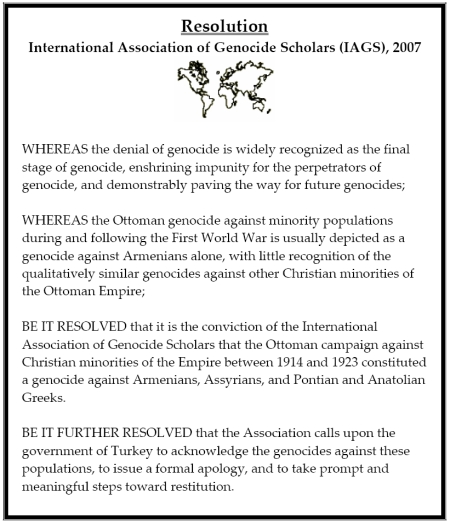 Resolution
International Association of Genocide Scholars (IAGS), 2007

WHEREAS the denial of genocide is widely recognized as the final stage of genocide, enshrining impunity for the perpetrators of genocide, and demonstrably paving the way for future genocides;

WHEREAS the Ottoman genocide against minority populations during and following the First World War is usually depicted as a genocide against Armenians alone, with little recognition of the qualitatively similar genocides against other Christian minorities of the Ottoman Empire;

BE IT RESOLVED that it is the conviction of the International Association of Genocide Scholars that the Ottoman campaign against Christian minorities of the Empire between 1914 and 1923 constituted a genocide against Armenians, Assyrians, and Pontian and Anatolian Greeks.

BE IT FURTHER RESOLVED that the Association calls upon the government of Turkey to acknowledge the genocides against these populations, to issue a formal apology, and to take prompt and meaningful steps toward restitution.